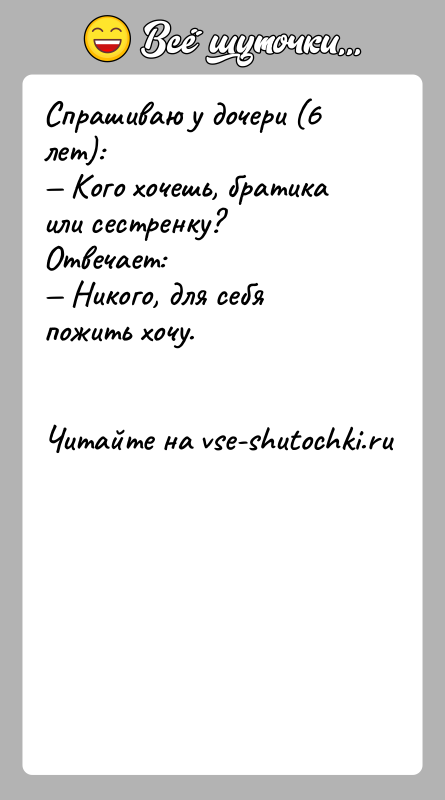 Всё шуточки...

Спрашиваю у дочери (6 лет):
— Кого хочешь, братика или сестренку?
Отвечает:
— Никого, для себя пожить хочу.

Читайте на vse-shutochki.ru